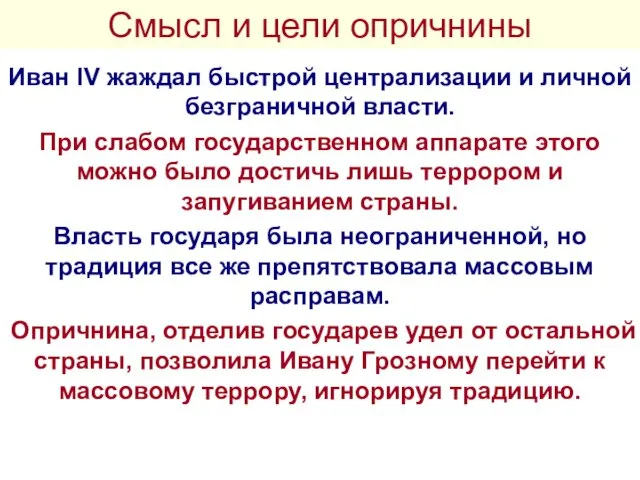 Смысл и цели опричнины

Иван IV жаждал быстрой централизации и личной безграничной власти.

При слабом государственном аппарате этого можно было достичь лишь террором и запугиванием страны.

Власть государя была неограниченной, но традиция все же препятствовала массовым расправам.

Опричнина, отделив государев удел от остальной страны, позволила Ивану Грозному перейти к массовому террору, игнорируя традицию.